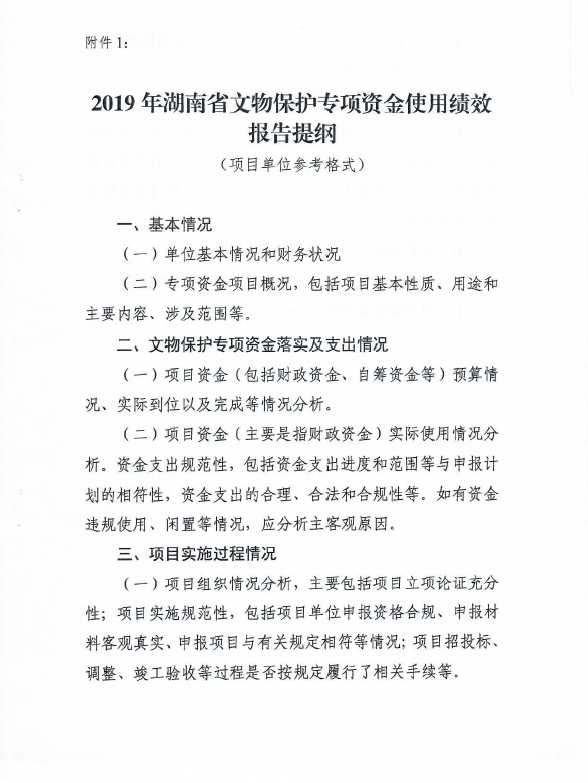 附件 1:

2019 年湖南省文物保护专项资金使用绩效报告提纲

（项目单位参考格式）

一、基本情况

（一）单位基本情况和财务状况

（二）专项资金项目概况，包括项目基本性质、用途和主要内容、涉及范围等。

二、文物保护专项资金落实及支出情况

（一）项目资金（包括财政资金、自筹资金等）预算情况、实际到位以及完成等情况分析。

（二）项目资金（主要是指财政资金）实际使用情况分析。资金支出规范性，包括资金支出进度和范围等与申报计划的相符性，资金支出的合理、合法和合规性等。如有资金违规使用、闲置等情况，应分析主客观原因。

三、项目实施过程情况

（一）项目组织情况分析，主要包括项目立项论证充分性；项目实施规范性，包括项目单位申报资格合规、申报材料客观真实、申报项目与有关规定相符等情况；项目招投标、调整、竣工验收等过程是否按规定履行了相关手续等。